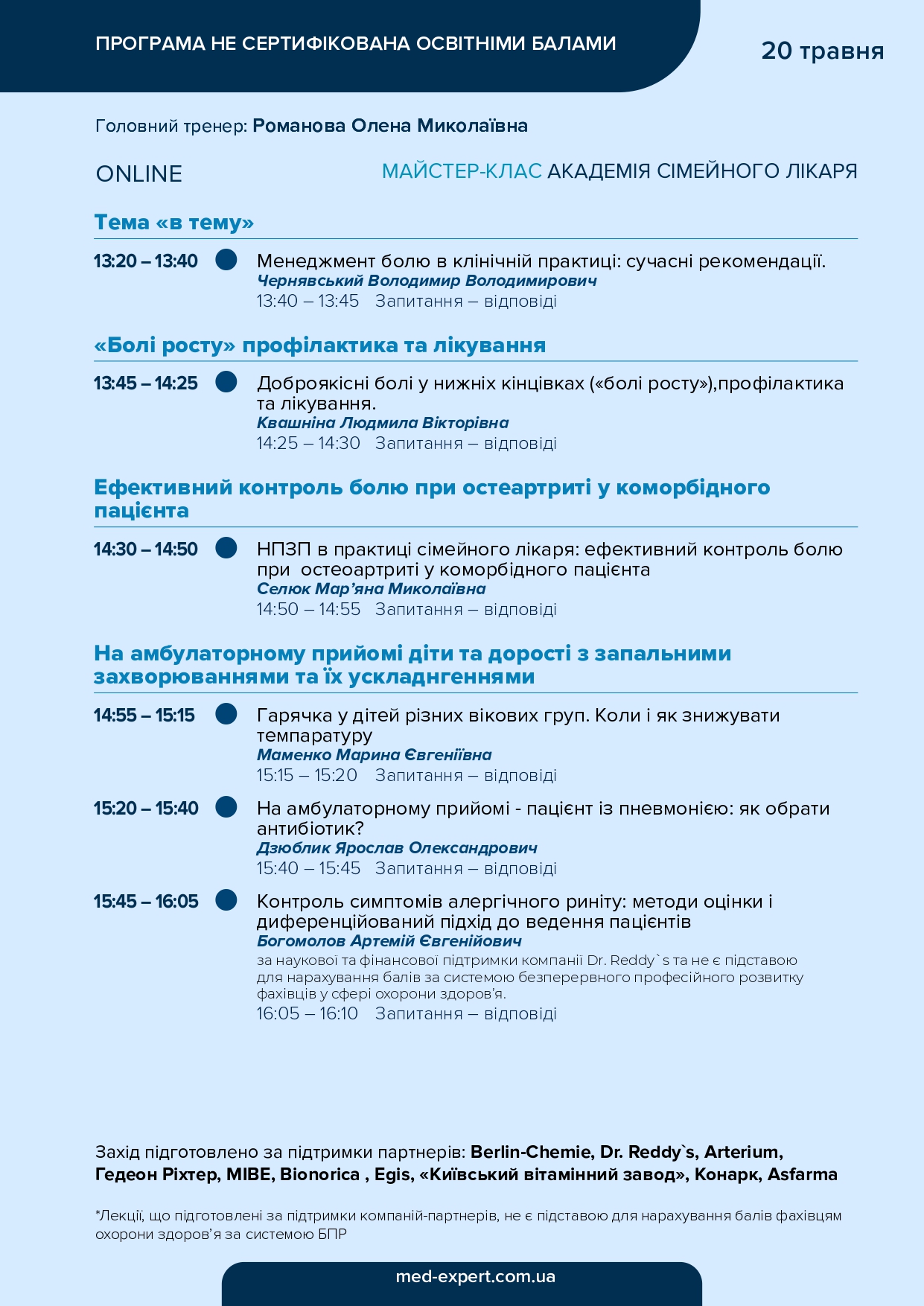 ПРОГРАМА НЕ СЕРТИФІКОВАНА ОСВІТНІМИ БАЛАМИ

20 травня

Головний тренер: Романова Олена Миколаївна

ONLINE

МАЙСТЕР-КЛАС АКАДЕМІЯ СІМЕЙНОГО ЛІКАРЯ

Тема «в тему»

13:20 – 13:40 Менеджмент болю в клінічній практиці: сучасні рекомендації.
Чернявський Володимир Володимирович
13:40 – 13:45 Запитання – відповіді

«Болі росту» профілактика та лікування

13:45 – 14:25 Доброякісні болі у нижніх кінцівках («болі росту»),профілактика та лікування.
Квашніна Людмила Вікторівна
14:25 – 14:30 Запитання – відповіді

Ефективний контроль болю при остеартриті у коморбідного пацієнта

14:30 – 14:50 НПЗП в практиці сімейного лікаря: ефективний контроль болю при остеоартриті у коморбідного пацієнта
Селюк Мар’яна Миколаївна
14:50 – 14:55 Запитання – відповіді

На амбулаторному прийомі діти та дорості з запальними захворюваннями та їх ускладнгеннями

14:55 – 15:15 Гарячка у дітей різних вікових груп. Коли і як знижувати темпаратуру
Маменко Марина Євгеніївна
15:15 – 15:20 Запитання – відповіді

15:20 – 15:40 На амбулаторному прийомі - пацієнт із пневмонією: як обрати антибіотик?
Дзюблик Ярослав Олександрович
15:40 – 15:45 Запитання – відповіді

15:45 – 16:05 Контроль симптомів алергічного риніту: методи оцінки і диференційований підхід до ведення пацієнтів
Богомолов Артемій Євгенійович
за наукової та фінансової підтримки компанії Dr. Reddy`s та не є підставою для нарахування балів за системою безперервного професійного розвитку фахівців у сфері охорони здоров’я.
16:05 – 16:10 Запитання – відповіді

Захід підготовлено за підтримки партнерів: Berlin-Chemie, Dr. Reddy`s, Arterium, Гедеон Ріхтер, MIBE, Bionorica , Egis, «Київський вітамінний завод», Конарк, Asfarma

*Лекції, що підготовлені за підтримки компаній-партнерів, не є підставою для нарахування балів фахівцям охорони здоров’я за системою БПР

med-expert.com.ua